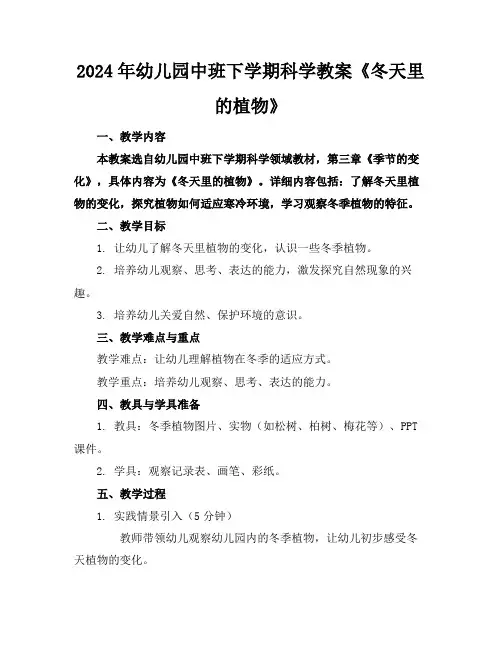 2024年幼儿园中班下学期科学教案《冬天里的植物》

一、教学内容

本教案选自幼儿园中班下学期科学领域教材，第三章《季节的变化》，具体内容为《冬天里的植物》。详细内容包括：了解冬天里植物的变化，探究植物如何适应寒冷环境，学习观察冬季植物的特征。

二、教学目标

1. 让幼儿了解冬天里植物的变化，认识一些冬季植物。

2. 培养幼儿观察、思考、表达的能力，激发探究自然现象的兴趣。

3. 培养幼儿关爱自然、保护环境的意识。

三、教学难点与重点

教学难点：让幼儿理解植物在冬季的适应方式。

教学重点：培养幼儿观察、思考、表达的能力。

四、教具与学具准备

1. 教具：冬季植物图片、实物（如松树、柏树、梅花等）、PPT课件。

2. 学具：观察记录表、画笔、彩纸。

五、教学过程

1. 实践情景引入（5分钟）

教师带领幼儿观察幼儿园内的冬季植物，让幼儿初步感受冬天植物的变化。